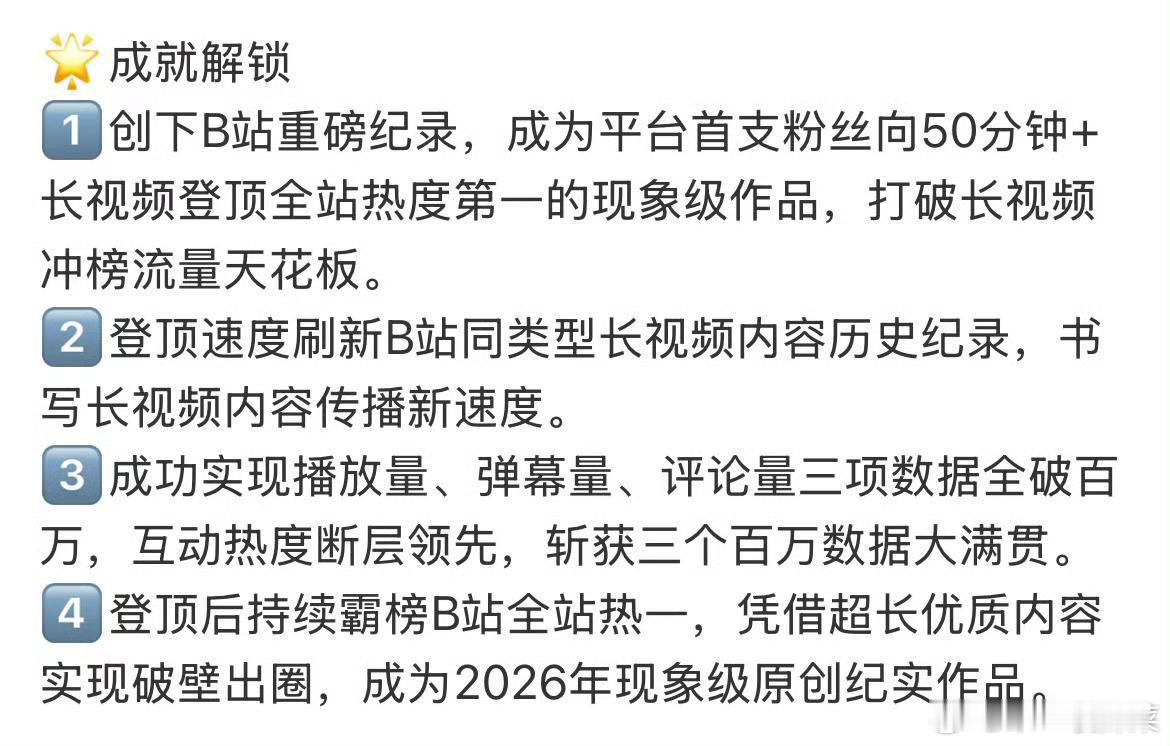 🌟成就解锁
1️⃣创下B站重磅纪录，成为平台首支粉丝向50分钟+长视频登顶全站热度第一的现象级作品，打破长视频冲榜流量天花板。
2️⃣登顶速度刷新B站同类型长视频内容历史纪录，书写长视频内容传播新速度。
3️⃣成功实现播放量、弹幕量、评论量三项数据全破百万，互动热度断层领先，斩获三个百万数据大满贯。
4️⃣登顶后持续霸榜B站全站热一，凭借超长优质内容实现破壁出圈，成为2026年现象级原创纪实作品。